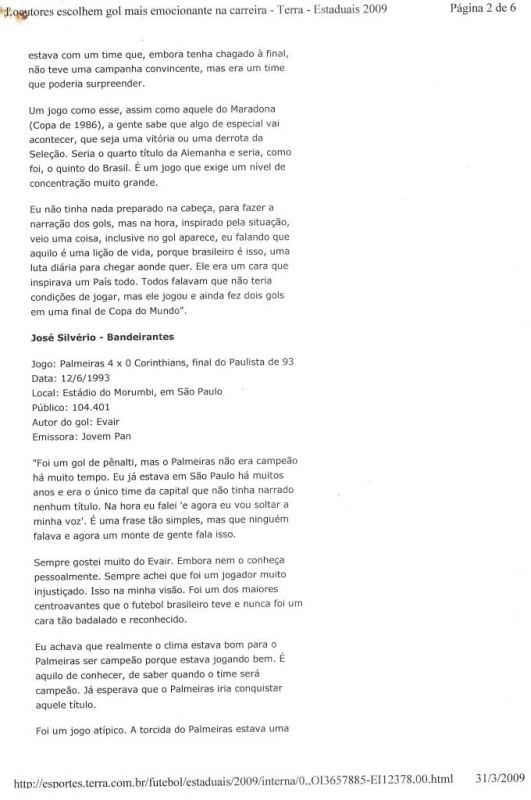 Locutores escolhem gol mais emocionante na carreira - Terra - Estaduais 2009 Página 2 de 6

estava com um time que, embora tenha chagado à final, não teve uma campanha convincente, mas era um time que poderia surpreender.

Um jogo como esse, assim como aquele do Maradona (Copa de 1986), a gente sabe que algo de especial vai acontecer, que seja uma vitória ou uma derrota da Seleção. Seria o quarto título da Alemanha e seria, como foi, o quinto do Brasil. É um jogo que exige um nível de concentração muito grande.

Eu não tinha nada preparado na cabeça, para fazer a narração dos gols, mas na hora, inspirado pela situação, veio uma coisa, inclusive no gol aparece, eu falando que aquilo é uma lição de vida, porque brasileiro é isso, uma luta diária para chegar aonde quer. Ele era um cara que inspirava um País todo. Todos falavam que não teria condições de jogar, mas ele jogou e ainda fez dois gols em uma final de Copa do Mundo".

José Silvério - Bandeirantes

Jogo: Palmeiras 4 x 0 Corinthians, final do Paulista de 93
Data: 12/6/1993
Local: Estádio do Morumbi, em São Paulo
Público: 104.401
Autor do gol: Evair
Emissora: Jovem Pan

"Foi um gol de pênalti, mas o Palmeiras não era campeão há muito tempo. Eu já estava em São Paulo há muitos anos e era o único time da capital que não tinha narrado nenhum título. Na hora eu falei 'e agora eu vou soltar a minha voz'. É uma frase tão simples, mas que ninguém falava e agora um monte de gente fala isso.

Sempre gostei muito do Evair. Embora nem o conheça pessoalmente. Sempre achei que foi um jogador muito injustiçado. Isso na minha visão. Foi um dos maiores centroavantes que o futebol brasileiro teve e nunca foi um cara tão badalado e reconhecido.

Eu achava que realmente o clima estava bom para o Palmeiras ser campeão porque estava jogando bem. É aquilo de conhecer, de saber quando o time será campeão. Já esperava que o Palmeiras iria conquistar aquele título.

Foi um jogo atípico. A torcida do Palmeiras estava uma

http://esportes.terra.com.br/futebol/estaduais/2009/interna/0,,OI3657885-EI12378,00.html 31/3/2009